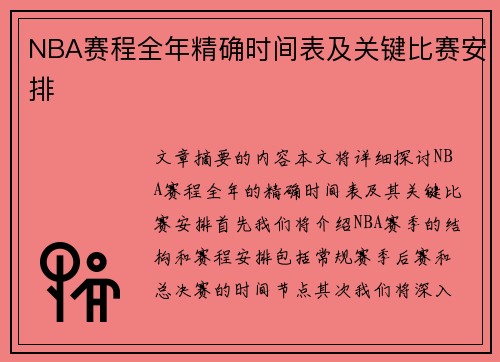 NBA赛程全年精确时间表及关键比赛安排

文章摘要的内容本文将详细探讨NBA赛程全年的精确时间表及其关键比赛安排首先我们将介绍NBA赛季的结构和赛程安排包括常规赛季后赛和总决赛的时间节点其次我们将深入